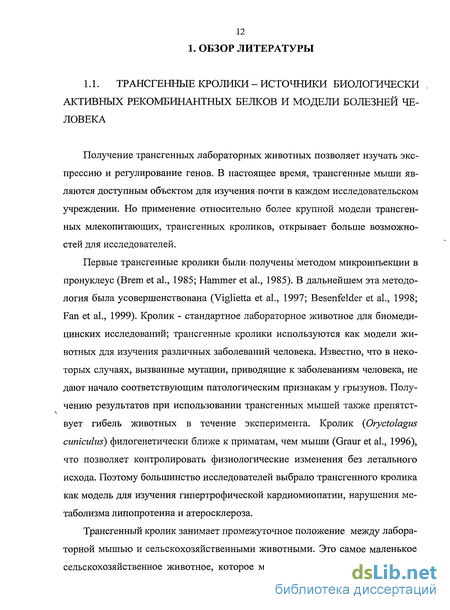 12

1. ОБЗОР ЛИТЕРАТУРЫ

1.1. ТРАНСГЕННЫЕ КРОЛИКИ – ИСТОЧНИКИ БИОЛОГИЧЕСКИ АКТИВНЫХ РЕКОМБИНАНТНЫХ БЕЛКОВ И МОДЕЛИ БОЛЕЗНЕЙ ЧЕЛОВЕКА

Получение трансгенных лабораторных животных позволяет изучать экспрессию и регулирование генов. В настоящее время, трансгенные мыши являются доступным объектом для изучения почти в каждом исследовательском учреждении. Но применение относительно более крупной модели трансгенных млекопитающих, трансгенных кроликов, открывает больше возможностей для исследователей.

Первые трансгенные кролики были получены методом микроинъекции в пронуклеус (Brem et al., 1985; Hammer et al., 1985). В дальнейшем эта методология была усовершенствована (Viglietta et al., 1997; Besenfelder et al., 1998; Fan et al., 1999). Кролик - стандартное лабораторное животное для биомедицинских исследований; трансгенные кролики используются как модели животных для изучения различных заболеваний человека. Известно, что в некоторых случаях, вызванные мутации, приводящие к заболеваниям человека, не дают начало соответствующим патологическим признакам у грызунов. Получению результатов при использовании трансгенных мышей также препятствует гибель животных в течение эксперимента. Кролик (Oryctolagus cuniculus) филогенетически ближе к приматам, чем мыши (Graur et al., 1996), что позволяет контролировать физиологические изменения без летального исхода. Поэтому большинство исследователей выбрало трансгенного кролика как модель для изучения гипертрофической кардиомиопатии, нарушения метаболизма липопротеина и атеросклероза.

Трансгенный кролик занимает промежуточное положение между лабораторной мышью и сельскохозяйственными животными. Это самое маленькое сельскохозяйственное животное, которое м

dsLib.net
библиотека диссертаций